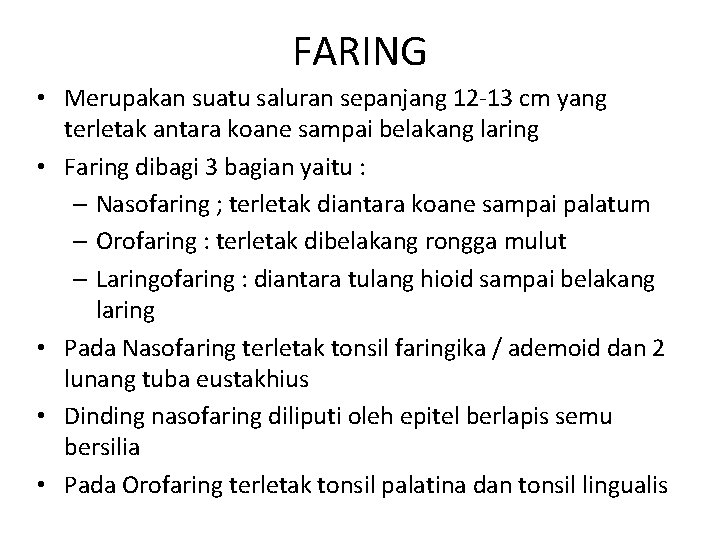 FARING

• Merupakan suatu saluran sepanjang 12-13 cm yang terletak antara koane sampai belakang laring
• Faring dibagi 3 bagian yaitu :
 – Nasofaring ; terletak diantara koane sampai palatum
 – Orofaring : terletak dibelakang rongga mulut
 – Laringofaring : diantara tulang hioid sampai belakang laring
• Pada Nasofaring terletak tonsil faringika / ademoid dan 2 lunang tuba eustakhius
• Dinding nasofaring diliputi oleh epitel berlapis semu bersilia
• Pada Orofaring terletak tonsil palatina dan tonsil lingualis